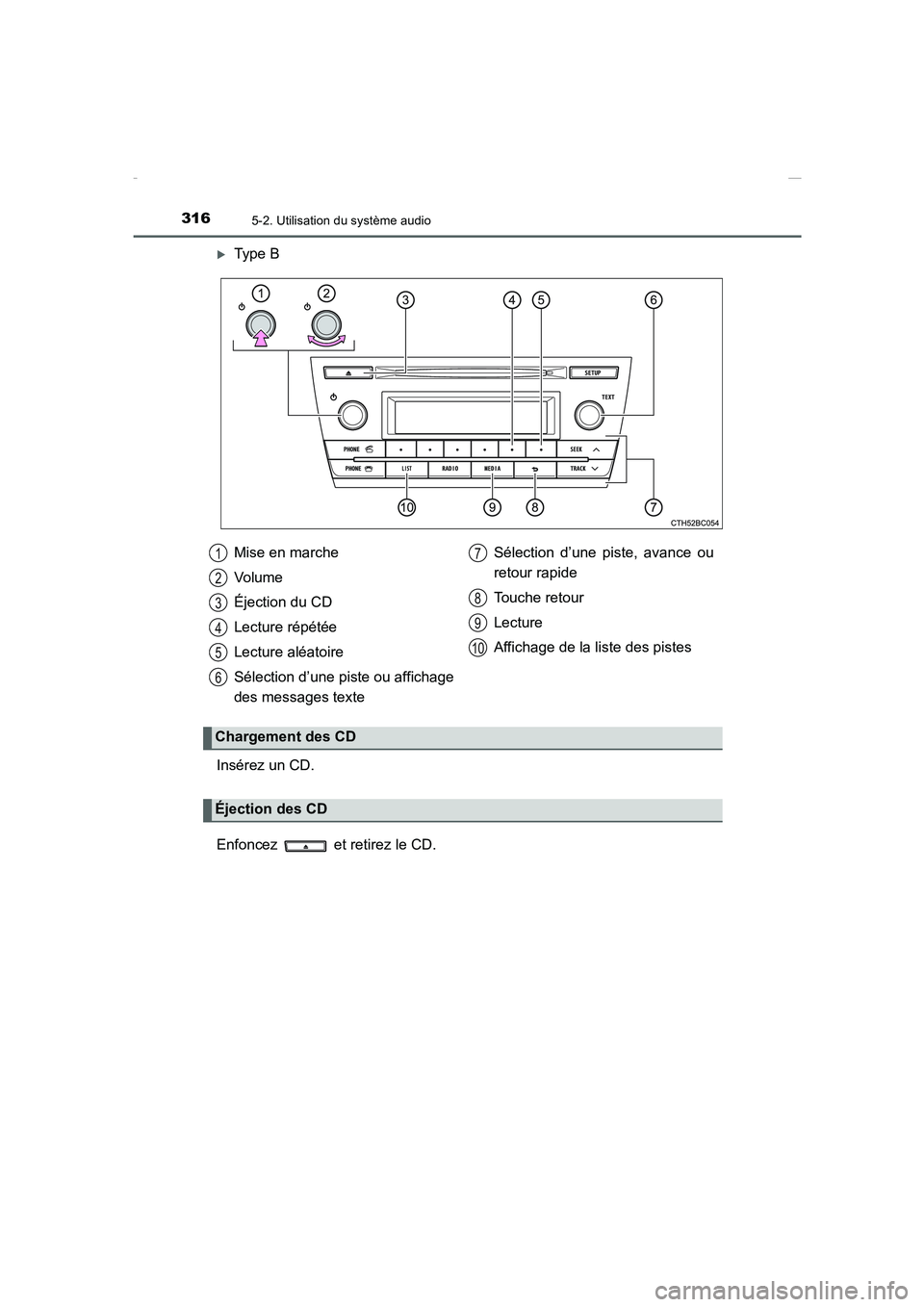 316 5-2. Utilisation du système audio

Type B

1 2 3 4 5 6

SETUP

TEXT

PHONE

SEEK

PHONE

LIST

RADIO

MEDIA

TRACK

10 9 8 7

CTH52BC054

1 Mise en marche

2 Volume

3 Éjection du CD

4 Lecture répétée

5 Lecture aléatoire

6 Sélection d'une piste ou affichage des messages texte

7 Sélection d'une piste, avance ou retour rapide

8 Touche retour

9 Lecture

10 Affichage de la liste des pistes

Chargement des CD

Insérez un CD.

Éjection des CD

Enfoncez et retirez le CD.

carmanualsonline.info